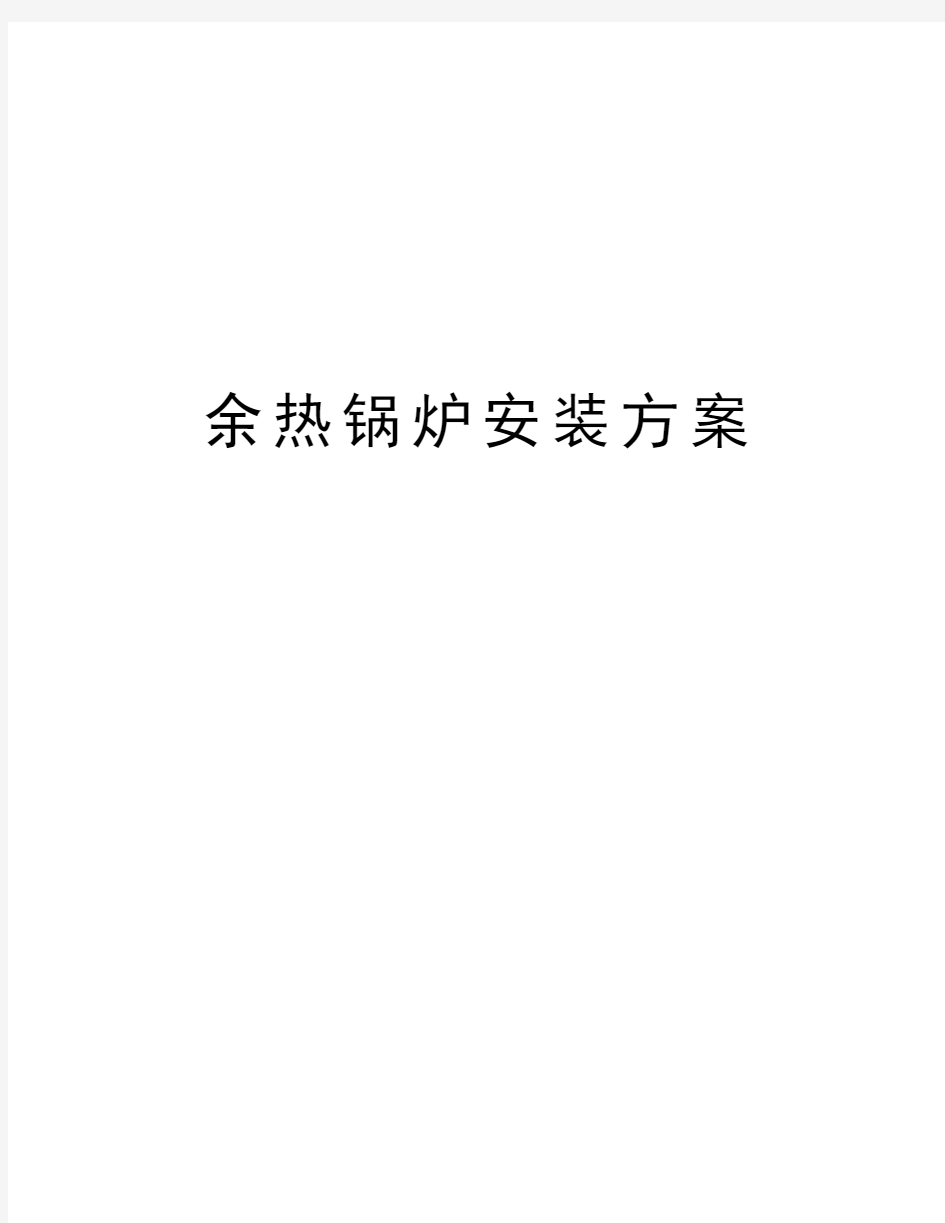 余热锅炉安装方案